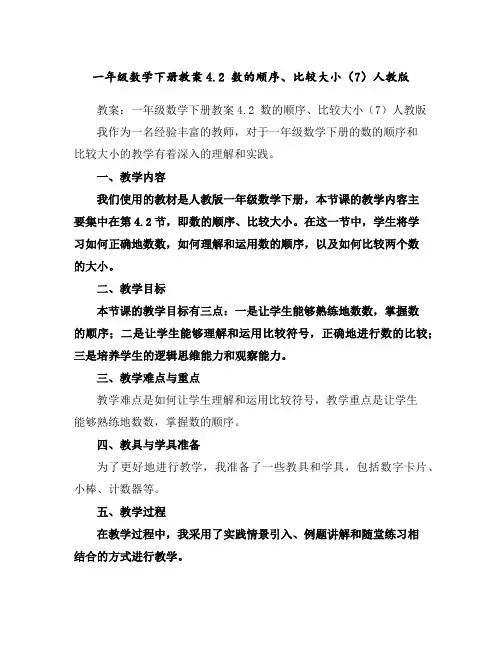 一年级数学下册教案 4.2 数的顺序、比较大小（7）人教版

教案：一年级数学下册教案 4.2 数的顺序、比较大小（7）人教版

我作为一名经验丰富的教师，对于一年级数学下册的数的顺序和比较大小的教学有着深入的理解和实践。

一、教学内容

我们使用的教材是人教版一年级数学下册，本节课的教学内容主要集中在第 4.2 节，即数的顺序、比较大小。在这一节中，学生将学习如何正确地数数，如何理解和运用数的顺序，以及如何比较两个数的大小。

二、教学目标

本节课的教学目标有三点：一是让学生能够熟练地数数，掌握数的顺序；二是让学生能够理解和运用比较符号，正确地进行数的比较；三是培养学生的逻辑思维能力和观察能力。

三、教学难点与重点

教学难点是如何让学生理解和运用比较符号，教学重点是让学生能够熟练地数数，掌握数的顺序。

四、教具与学具准备

为了更好地进行教学，我准备了一些教具和学具，包括数字卡片、小棒、计数器等。

五、教学过程

在教学过程中，我采用了实践情景引入、例题讲解和随堂练习相结合的方式进行教学。